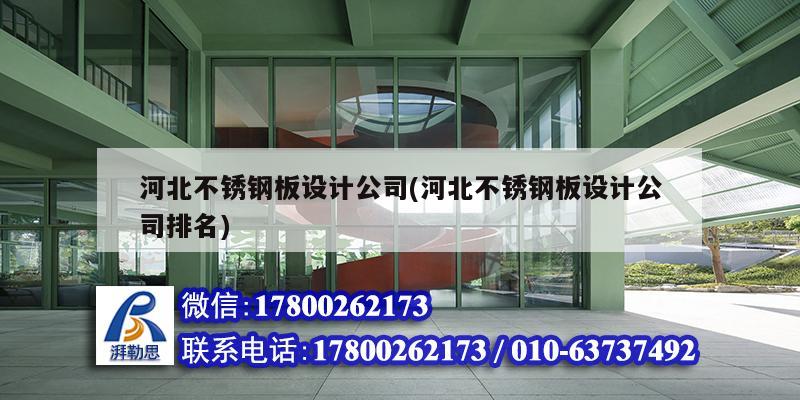 河北不锈钢板设计公司(河北不锈钢板设计公司排名)

湃勒思

微信:17800262173

联系电话:17800262173 / 010-63737492